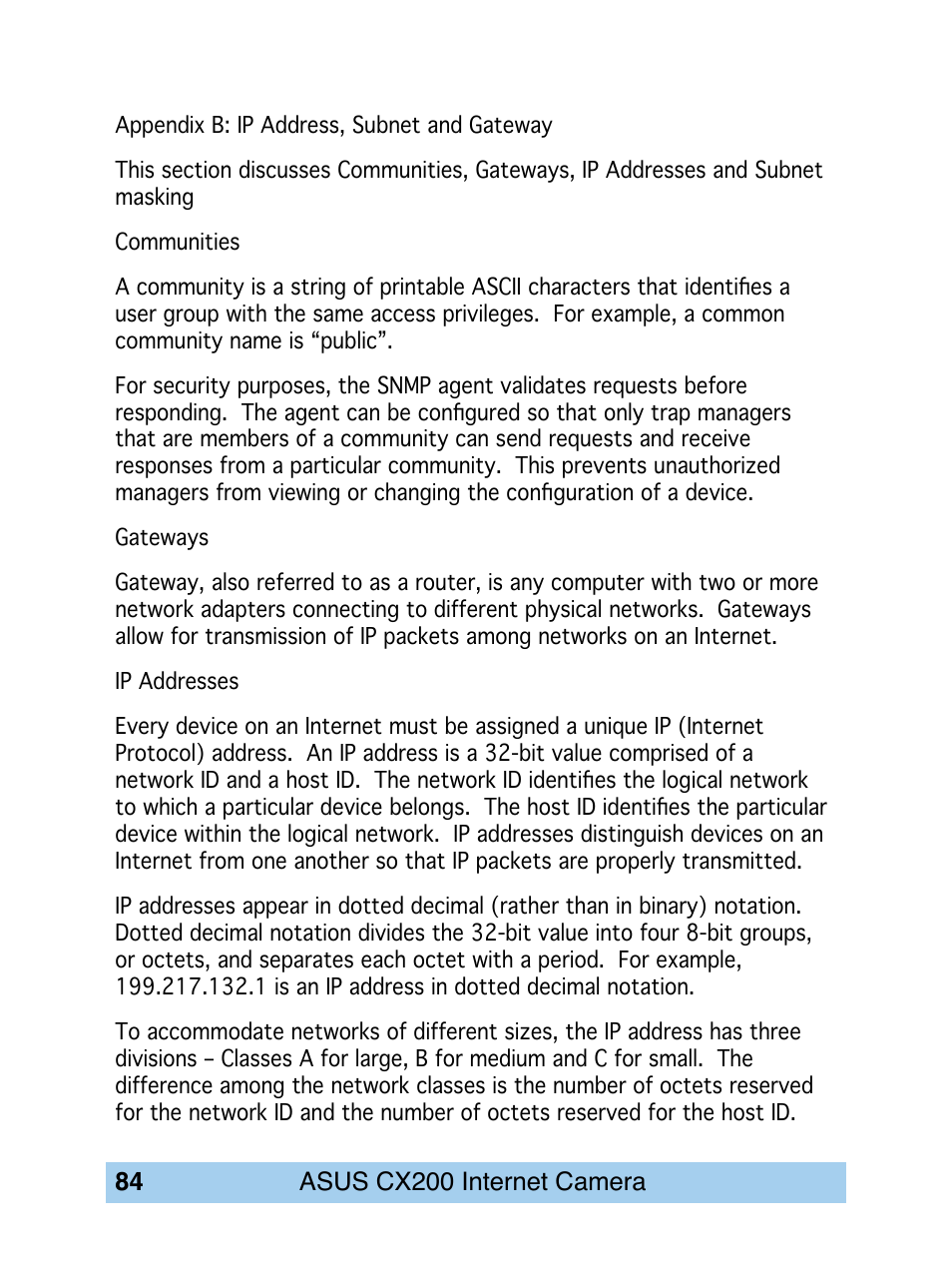 Appendix B: IP Address, Subnet and Gateway

This section discusses Communities, Gateways, IP Addresses and Subnet masking

Communities

A community is a string of printable ASCII characters that identifies a user group with the same access privileges.  For example, a common community name is “public”.

For security purposes, the SNMP agent validates requests before responding.  The agent can be configured so that only trap managers that are members of a community can send requests and receive responses from a particular community.  This prevents unauthorized managers from viewing or changing the configuration of a device.

Gateways

Gateway, also referred to as a router, is any computer with two or more network adapters connecting to different physical networks.  Gateways allow for transmission of IP packets among networks on an Internet.

IP Addresses

Every device on an Internet must be assigned a unique IP (Internet Protocol) address.  An IP address is a 32-bit value comprised of a network ID and a host ID.  The network ID identifies the logical network to which a particular device belongs.  The host ID identifies the particular device within the logical network.  IP addresses distinguish devices on an Internet from one another so that IP packets are properly transmitted.

IP addresses appear in dotted decimal (rather than in binary) notation. Dotted decimal notation divides the 32-bit value into four 8-bit groups, or octets, and separates each octet with a period.  For example, 199.217.132.1 is an IP address in dotted decimal notation.

To accommodate networks of different sizes, the IP address has three divisions – Classes A for large, B for medium and C for small.  The difference among the network classes is the number of octets reserved for the network ID and the number of octets reserved for the host ID.

84 ASUS CX200 Internet Camera